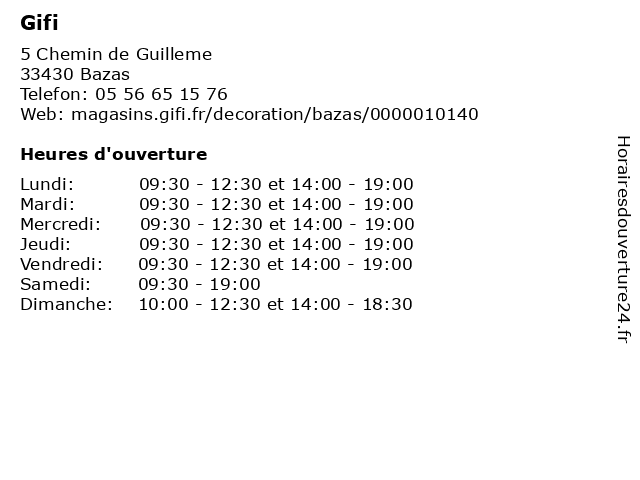 Gifi

5 Chemin de Guilleme
33430 Bazas
Telefon: 05 56 65 15 76
Web: magasins.gifi.fr/decoration/bazas/0000010140

Heures d'ouverture

Lundi: 09:30 - 12:30 et 14:00 - 19:00
Mardi: 09:30 - 12:30 et 14:00 - 19:00
Mercredi: 09:30 - 12:30 et 14:00 - 19:00
Jeudi: 09:30 - 12:30 et 14:00 - 19:00
Vendredi: 09:30 - 12:30 et 14:00 - 19:00
Samedi: 09:30 - 19:00
Dimanche: 10:00 - 12:30 et 14:00 - 18:30

Horairesdouverture24.fr